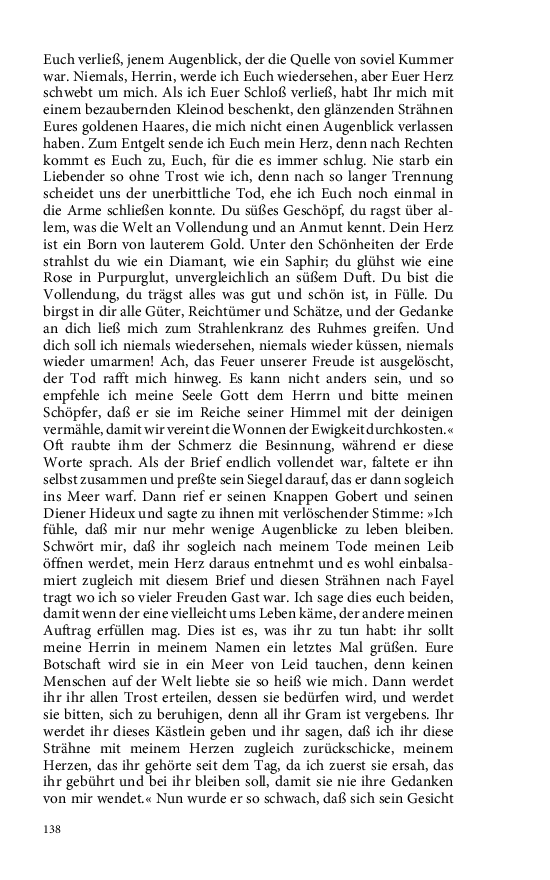 Euch verließ, jenem Augenblick, der die Quelle von soviel Kummer war. Niemals, Herrin, werde ich Euch wiedersehen, aber Euer Herz schwebt um mich. Als ich Euer Schloß verließ, habt Ihr mich mit einem bezaubernden Kleinod beschenkt, den glänzenden Strähnen Eures goldenen Haares, die mich nicht einen Augenblick verlassen haben. Zum Entgelt sende ich Euch mein Herz, denn nach Rechten kommt es Euch zu, Euch, für die es immer schlug. Nie starb ein Liebender so ohne Trost wie ich, denn nach so langer Trennung scheidet uns der unerbittliche Tod, ehe ich Euch noch einmal in die Arme schließen konnte. Du süßes Geschöpf, du ragst über allem, was die Welt an Vollendung und an Anmut kennt. Dein Herz ist ein Born von lauterem Gold. Unter den Schönheiten der Erde strahlst du wie ein Diamant, wie ein Saphir; du glühst wie eine Rose in Purpurglut, unvergleichlich an süßem Duft. Du bist die Vollendung, du trägst alles was gut und schön ist, in Fülle. Du birgst in dir alle Güter, Reichtümer und Schätze, und der Gedanke an dich ließ mich zum Strahlenkranz des Ruhmes greifen. Und dich soll ich niemals wiedersehen, niemals wieder küssen, niemals wieder umarmen! Ach, das Feuer unserer Freude ist ausgelöscht, der Tod rafft mich hinweg. Es kann nicht anders sein, und so empfehle ich meine Seele Gott dem Herrn und bitte meinen Schöpfer, daß er sie im Reiche seiner Himmel mit der deinigen vermähle, damit wir vereint die Wonnen der Ewigkeit durchkosten.« Oft raubte ihm der Schmerz die Besinnung, während er diese Worte sprach. Als der Brief endlich vollendet war, faltete er ihn selbst zusammen und preßte sein Siegel darauf, das er dann sogleich ins Meer warf. Dann rief er seinen Knappen Gobert und seinen Diener Hideux und sagte zu ihnen mit verlöschender Stimme: »Ich fühle, daß mir nur mehr wenige Augenblicke zu leben bleiben. Schwört mir, daß ihr sogleich nach meinem Tode meinen Leib öffnen werdet, mein Herz daraus entnehmt und es wohl einbalsamiert zugleich mit diesem Brief und diesen Strähnen nach Fayel tragt wo ich so vieler Freuden Gast war. Ich sage dies euch beiden, damit wenn der eine vielleicht ums Leben käme, der andere meinen Auftrag erfüllen mag. Dies ist es, was ihr zu tun habt: ihr sollt meine Herrin in meinem Namen ein letztes Mal grüßen. Eure Botschaft wird sie in ein Meer von Leid tauchen, denn keinen Menschen auf der Welt liebte sie so heiß wie mich. Dann werdet ihr ihr allen Trost erteilen, dessen sie bedürfen wird, und werdet sie bitten, sich zu beruhigen, denn all ihr Gram ist vergebens. Ihr werdet ihr dieses Kästlein geben und ihr sagen, daß ich ihr diese Strähne mit meinem Herzen zugleich zurückschicke, meinem Herzen, das ihr gehörte seit dem Tag, da ich zuerst sie ersah, das ihr gebührt und bei ihr bleiben soll, damit sie nie ihre Gedanken von mir wendet.« Nun wurde er so schwach, daß sich sein Gesicht

138